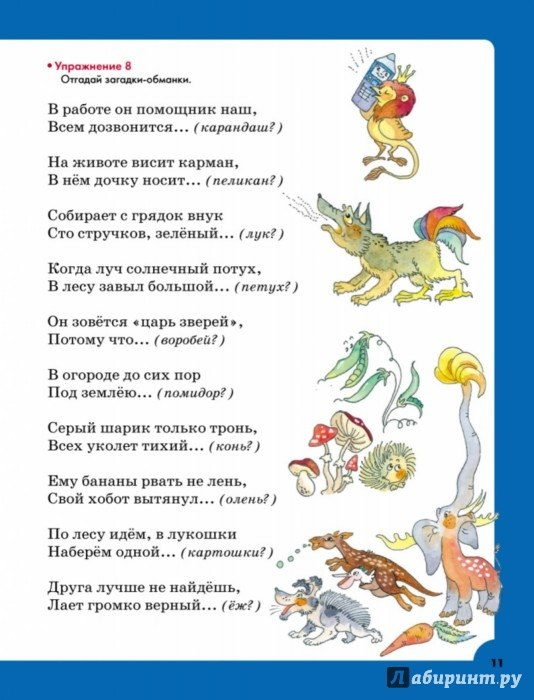 • Упражнение 8
Отгадай загадки-обманки.

В работе он помощник наш,
Всем дозвонится... (карандаш?)

На животе висит карман,
В нём дочку носит... (пеликан?)

Собирает с грядок внук
Сто стручков, зелёный... (лук?)

Когда луч солнечный потух,
В лесу завыл большой... (петух?)

Он зовётся «царь зверей»,
Потому что... (воробей?)

В огороде до сих пор
Под землёю... (помидор?)

Серый шарик только тронь,
Всех уколет тихий... (конь?)

Ему бананы рвать не лень,
Свой хобот вытянул... (олень?)

По лесу идём, в лукошки
Наберём одной... (картошки?)

Друга лучше не найдёшь,
Лает громко верный... (ёж?)

11

Лабиринт.ру